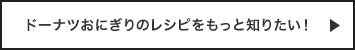 ドーナツおにぎりのレシピをもっと知りたい！ ▶